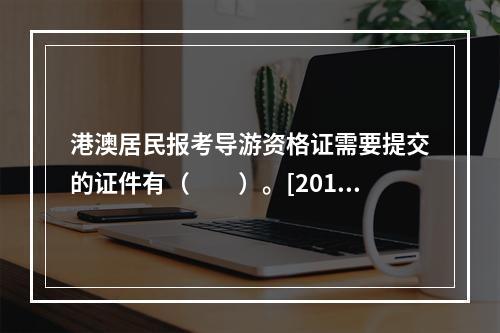 港澳居民报考导游资格证需要提交的证件有（　　）。[201...